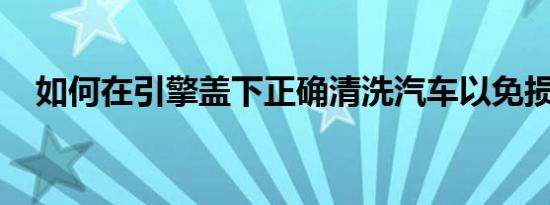 如何在引擎盖下正确清洗汽车以免损